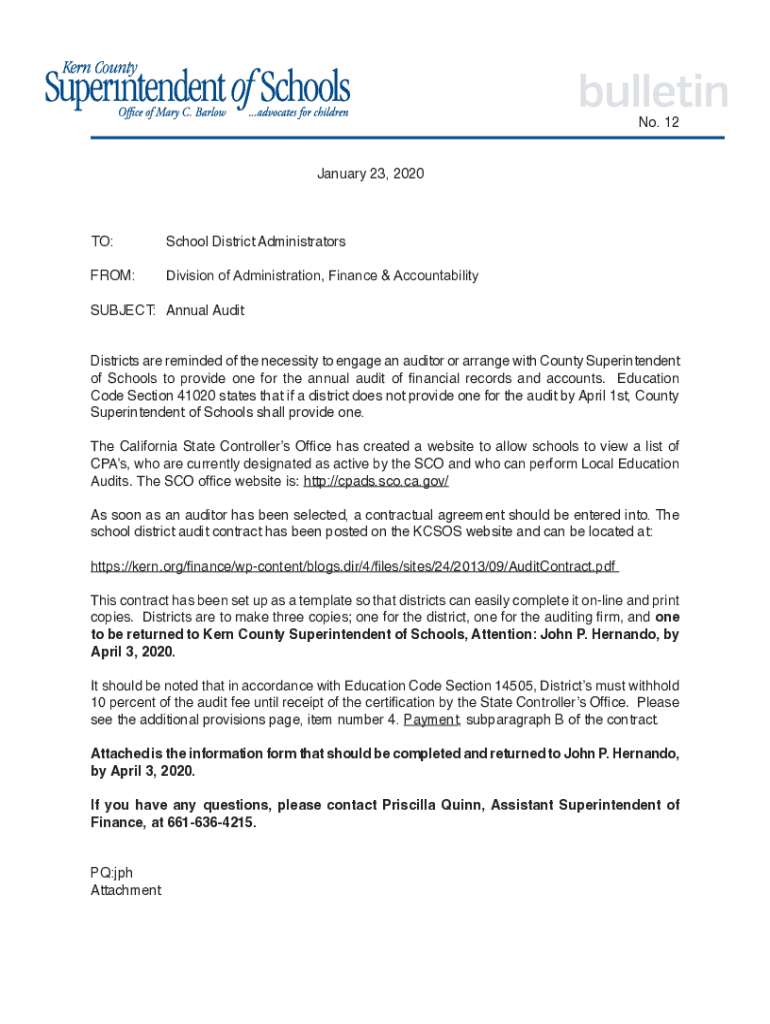 Kern County
Superintendent of Schools
Office of Mary C. Barlow ...advocates for children

bulletin
No. 12

January 23, 2020

TO: School District Administrators

FROM: Division of Administration, Finance & Accountability

SUBJECT: Annual Audit

Districts are reminded of the necessity to engage an auditor or arrange with County Superintendent of Schools to provide one for the annual audit of financial records and accounts. Education Code Section 41020 states that if a district does not provide one for the audit by April 1st, County Superintendent of Schools shall provide one.

The California State Controller's Office has created a website to allow schools to view a list of CPA's, who are currently designated as active by the SCO and who can perform Local Education Audits. The SCO office website is: http://cpads.sco.ca.gov/

As soon as an auditor has been selected, a contractual agreement should be entered into. The school district audit contract has been posted on the KCSOS website and can be located at:

https://kern.org/finance/wp-content/blogs.dir/4/files/sites/24/2013/09/AuditContract.pdf

This contract has been set up as a template so that districts can easily complete it on-line and print copies. Districts are to make three copies; one for the district, one for the auditing firm, and one to be returned to Kern County Superintendent of Schools, Attention: John P. Hernando, by April 3, 2020.

It should be noted that in accordance with Education Code Section 14505, District's must withhold 10 percent of the audit fee until receipt of the certification by the State Controller's Office. Please see the additional provisions page, item number 4. Payment, subparagraph B of the contract.

Attached is the information form that should be completed and returned to John P. Hernando, by April 3, 2020.

If you have any questions, please contact Priscilla Quinn, Assistant Superintendent of Finance, at 661-636-4215.

PQ:jph
Attachment